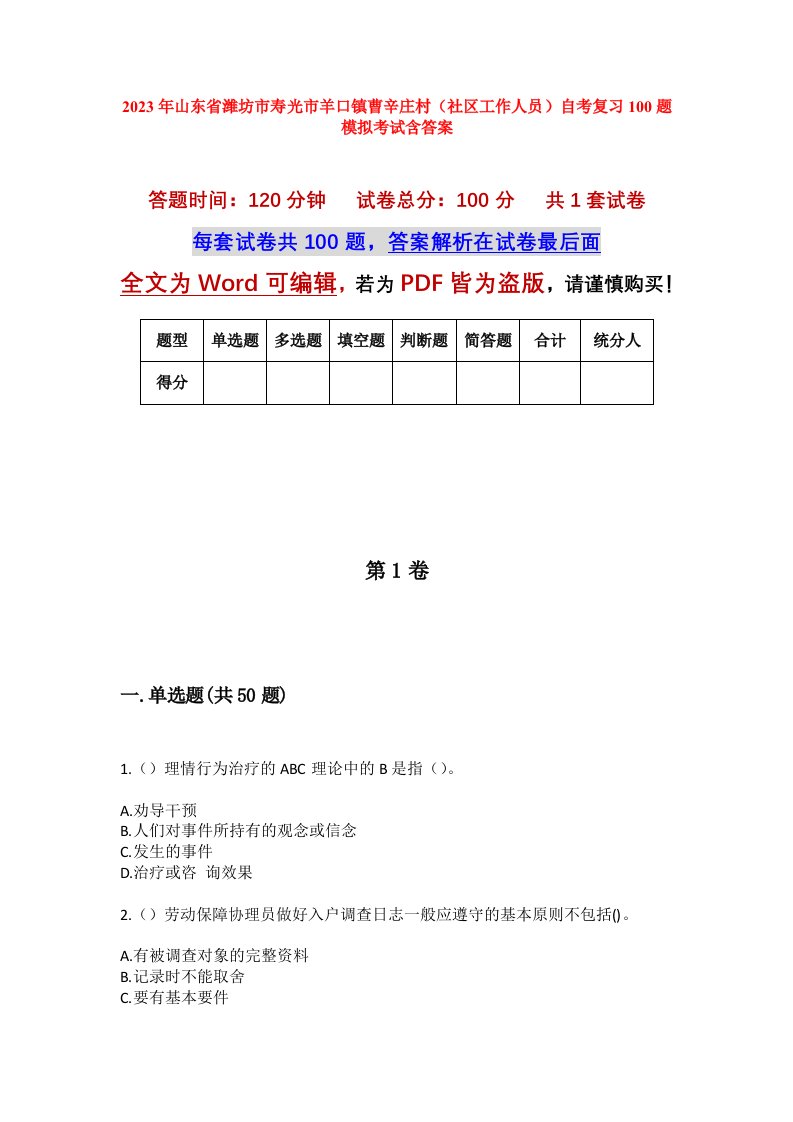 2023年山东省潍坊市寿光市羊口镇曹辛庄村（社区工作人员）自考复习100题模拟考试含答案

答题时间：120分钟　试卷总分：100分　共1套试卷

每套试卷共100题，答案解析在试卷最后面

全文为Word可编辑，若为PDF皆为盗版，请谨慎购买！

| 题型 | 单选题 | 多选题 | 填空题 | 判断题 | 简答题 | 合计 | 统分人 |
|---|---|---|---|---|---|---|---|
| 得分 | | | | | | | |

第1卷

一.单选题(共50题)

1.（）理情行为治疗的ABC理论中的B是指（）。

A.劝导干预
B.人们对事件所持有的观念或信念
C.发生的事件
D.治疗或咨 询效果

2.（）劳动保障协理员做好入户调查日志一般应遵守的基本原则不包括()。

A.有被调查对象的完整资料
B.记录时不能取舍
C.要有基本要件